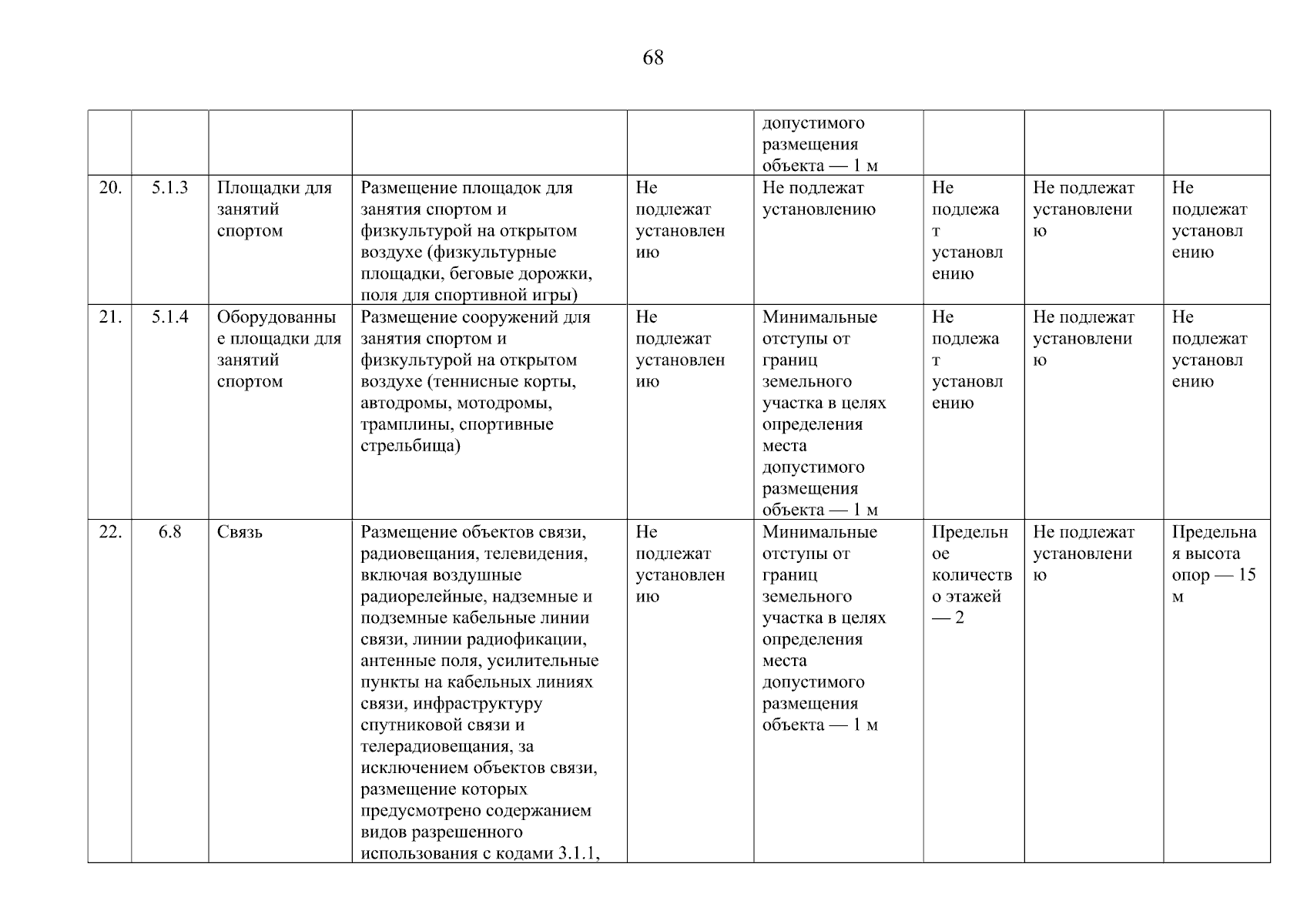 68

| | | | | | | | | |
|---|---|---|---|---|---|---|---|---|
| | | | | | допустимого размещения объекта — 1 м | | | |
| 20. | 5.1.3 | Площадки для занятий спортом | Размещение площадок для занятия спортом и физкультурой на открытом воздухе (физкультурные площадки, беговые дорожки, поля для спортивной игры) | Не подлежат установлению | Не подлежат установлению | Не подлежат установлению | Не подлежат установлению | Не подлежат установлению |
| 21. | 5.1.4 | Оборудованные площадки для занятий спортом | Размещение сооружений для занятия спортом и физкультурой на открытом воздухе (теннисные корты, автодромы, мотодромы, трамплины, спортивные стрельбища) | Не подлежат установлению | Минимальные отступы от границ земельного участка в целях определения места допустимого размещения объекта — 1 м | Не подлежат установлению | Не подлежат установлению | Не подлежат установлению |
| 22. | 6.8 | Связь | Размещение объектов связи, радиовещания, телевидения, включая воздушные радиорелейные, надземные и подземные кабельные линии связи, линии радиофикации, антенные поля, усилительные пункты на кабельных линиях связи, инфраструктуру спутниковой связи и телерадиовещания, за исключением объектов связи, размещение которых предусмотрено содержанием видов разрешенного использования с кодами 3.1.1, | Не подлежат установлению | Минимальные отступы от границ земельного участка в целях определения места допустимого размещения объекта — 1 м | Предельное количество этажей — 2 | Не подлежат установлению | Предельная высота опор — 15 м |